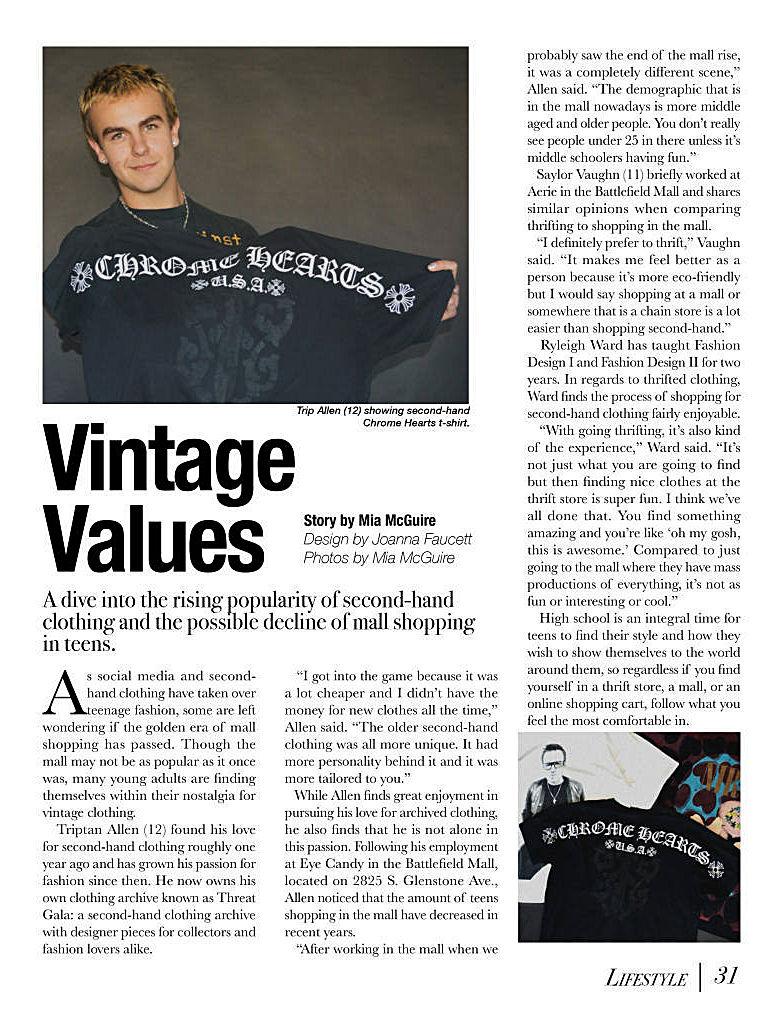 CHROME HEARTS
U.S.A

Trip Allen (12) showing second-hand Chrome Hearts t-shirt.

Vintage Values

Story by Mia McGuire
Design by Joanna Faucett
Photos by Mia McGuire

A dive into the rising popularity of second-hand clothing and the possible decline of mall shopping in teens.

As social media and second-hand clothing have taken over teenage fashion, some are left wondering if the golden era of mall shopping has passed. Though the mall may not be as popular as it once was, many young adults are finding themselves within their nostalgia for vintage clothing.

Triptan Allen (12) found his love for second-hand clothing roughly one year ago and has grown his passion for fashion since then. He now owns his own clothing archive known as Threat Gala: a second-hand clothing archive with designer pieces for collectors and fashion lovers alike.

"I got into the game because it was a lot cheaper and I didn't have the money for new clothes all the time," Allen said. "The older second-hand clothing was all more unique. It had more personality behind it and it was more tailored to you."

While Allen finds great enjoyment in pursuing his love for archived clothing, he also finds that he is not alone in this passion. Following his employment at Eye Candy in the Battlefield Mall, located on 2825 S. Glenstone Ave., Allen noticed that the amount of teens shopping in the mall have decreased in recent years.

"After working in the mall when we probably saw the end of the mall rise, it was a completely different scene," Allen said. "The demographic that is in the mall nowadays is more middle aged and older people. You don't really see people under 25 in there unless it's middle schoolers having fun."

Saylor Vaughn (11) briefly worked at Aerie in the Battlefield Mall and shares similar opinions when comparing thrifting to shopping in the mall.

"I definitely prefer to thrift," Vaughn said. "It makes me feel better as a person because it's more eco-friendly but I would say shopping at a mall or somewhere that is a chain store is a lot easier than shopping second-hand."

Ryleigh Ward has taught Fashion Design I and Fashion Design II for two years. In regards to thrifted clothing, Ward finds the process of shopping for second-hand clothing fairly enjoyable.

"With going thrifting, it's also kind of the experience," Ward said. "It's not just what you are going to find but then finding nice clothes at the thrift store is super fun. I think we've all done that. You find something amazing and you're like 'oh my gosh, this is awesome.' Compared to just going to the mall where they have mass productions of everything, it's not as fun or interesting or cool."

High school is an integral time for teens to find their style and how they wish to show themselves to the world around them, so regardless if you find yourself in a thrift store, a mall, or an online shopping cart, follow what you feel the most comfortable in.

CHROME HEARTS
U.S.A

LIFESTYLE | 31